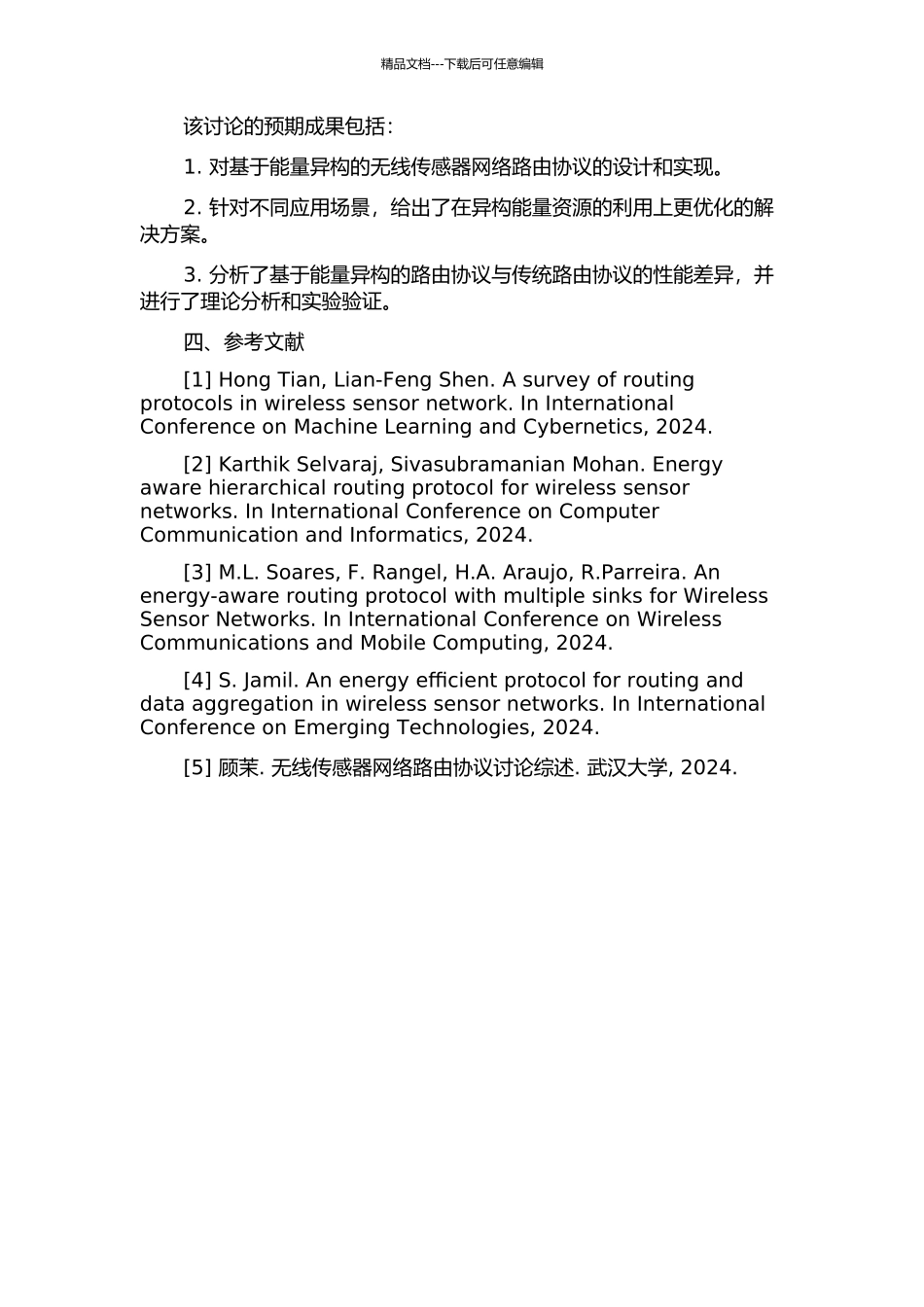 精品文档---下载后可任意编辑

该讨论的预期成果包括：

1. 对基于能量异构的无线传感器网络路由协议的设计和实现。

2. 针对不同应用场景，给出了在异构能量资源的利用上更优化的解决方案。

3. 分析了基于能量异构的路由协议与传统路由协议的性能差异，并进行了理论分析和实验验证。

四、参考文献

[1] Hong Tian, Lian-Feng Shen. A survey of routing protocols in wireless sensor network. In International Conference on Machine Learning and Cybernetics, 2024.

[2] Karthik Selvaraj, Sivasubramanian Mohan. Energy aware hierarchical routing protocol for wireless sensor networks. In International Conference on Computer Communication and Informatics, 2024.

[3] M.L. Soares, F. Rangel, H.A. Araujo, R.Parreira. An energy-aware routing protocol with multiple sinks for Wireless Sensor Networks. In International Conference on Wireless Communications and Mobile Computing, 2024.

[4] S. Jamil. An energy efficient protocol for routing and data aggregation in wireless sensor networks. In International Conference on Emerging Technologies, 2024.

[5] 顾茉. 无线传感器网络路由协议讨论综述. 武汉大学, 2024.